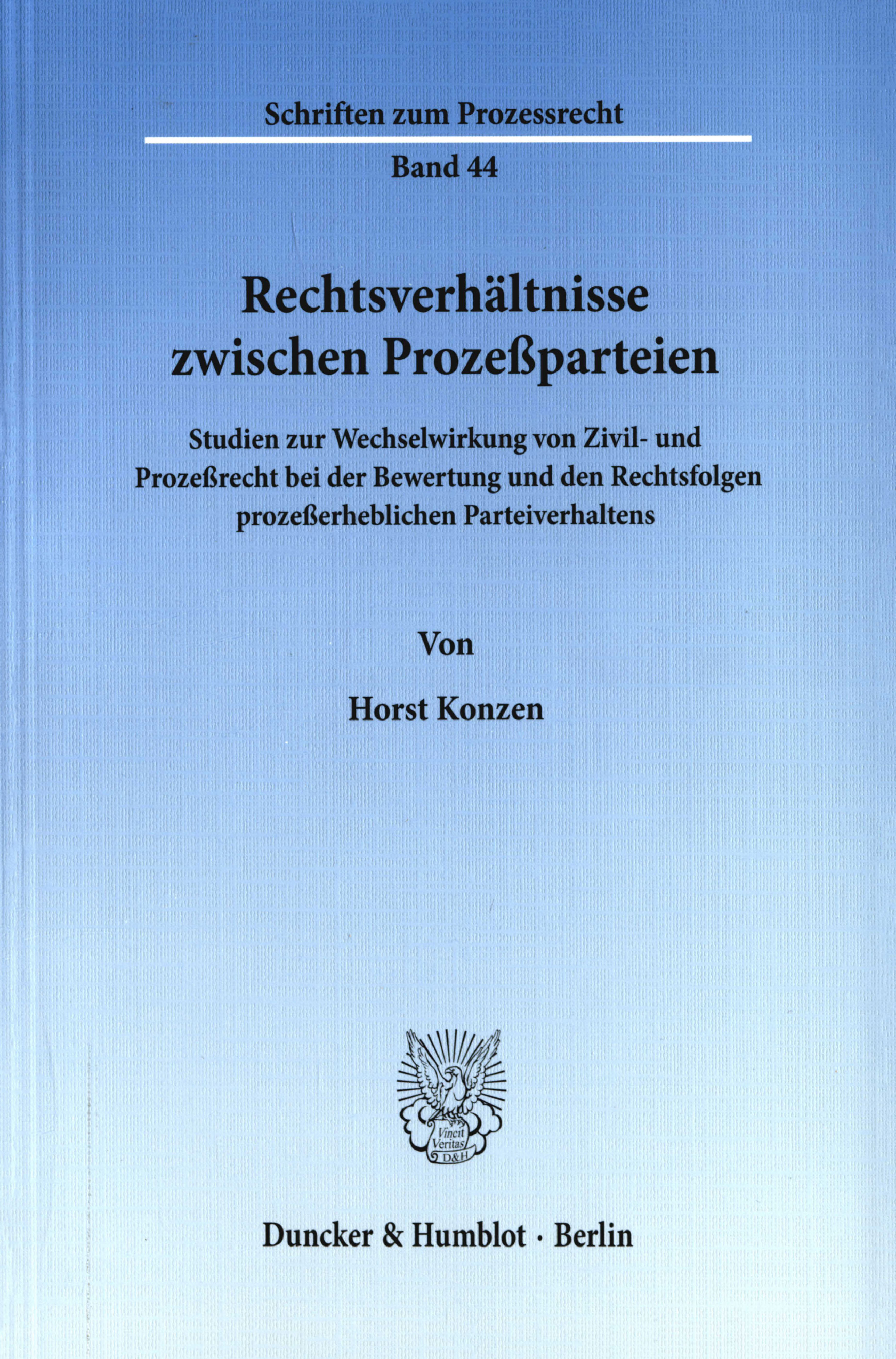 Schriften zum Prozessrecht

Band 44

Rechtsverhältnisse zwischen Prozeßparteien

Studien zur Wechselwirkung von Zivil- und Prozeßrecht bei der Bewertung und den Rechtsfolgen prozeßerheblichen Parteiverhaltens

Von

Horst Konzen

Vincit Veritas D&H

Duncker & Humblot · Berlin